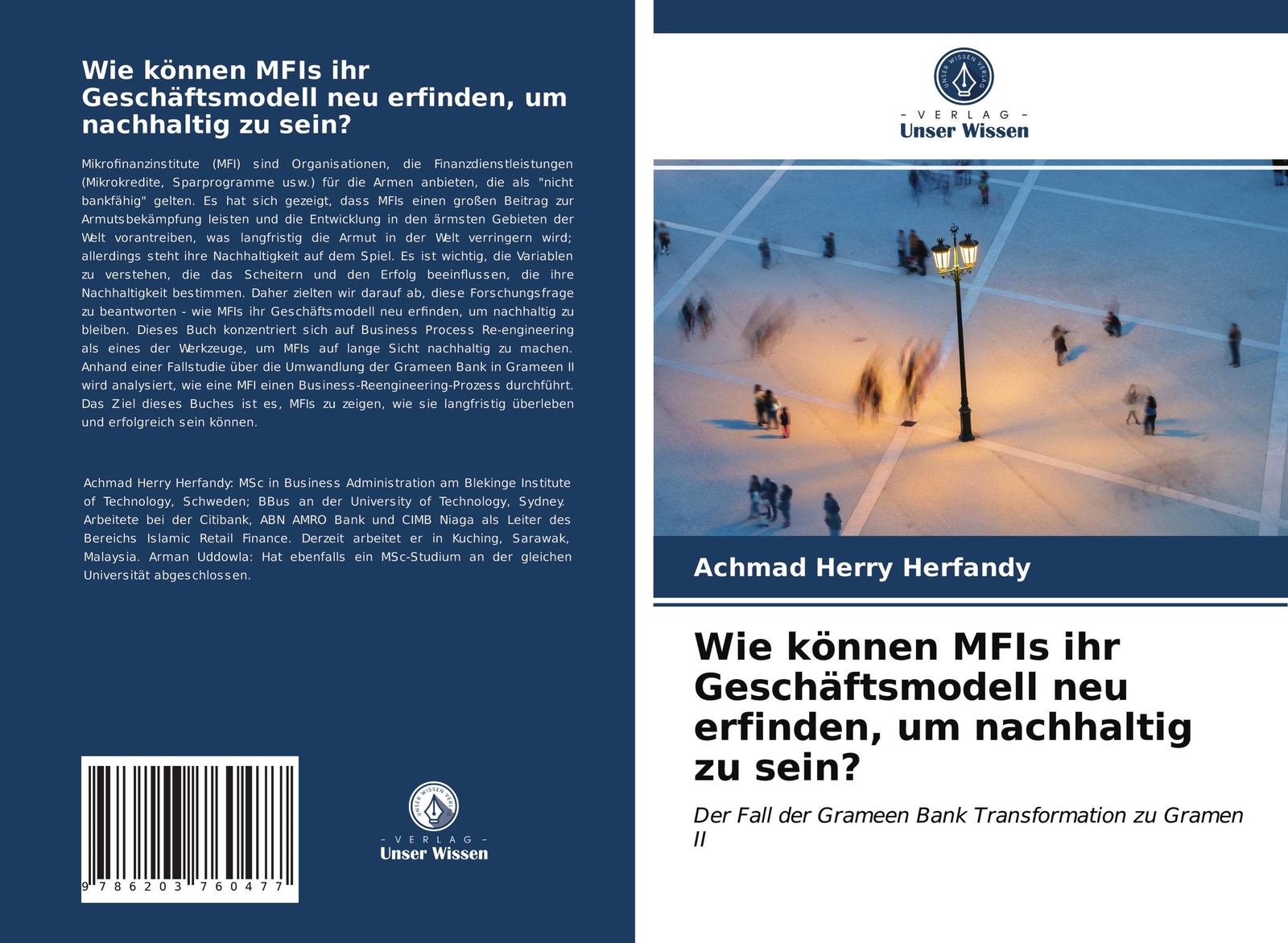 Wie können MFIs ihr Geschäftsmodell neu erfinden, um nachhaltig zu sein?

Mikrofinanzinstitute (MFI) sind Organisationen, die Finanzdienstleistungen (Mikrokredite, Sparprogramme usw.) für die Armen anbieten, die als "nicht bankfähig" gelten. Es hat sich gezeigt, dass MFIs einen großen Beitrag zur Armutsbekämpfung leisten und die Entwicklung in den ärmsten Gebieten der Welt vorantreiben, was langfristig die Armut in der Welt verringern wird; allerdings steht ihre Nachhaltigkeit auf dem Spiel. Es ist wichtig, die Variablen zu verstehen, die das Scheitern und den Erfolg beeinflussen, die ihre Nachhaltigkeit bestimmen. Daher zielten wir darauf ab, diese Forschungsfrage zu beantworten - wie MFIs ihr Geschäftsmodell neu erfinden, um nachhaltig zu bleiben. Dieses Buch konzentriert sich auf Business Process Re-engineering als eines der Werkzeuge, um MFIs auf lange Sicht nachhaltig zu machen. Anhand einer Fallstudie über die Umwandlung der Grameen Bank in Grameen II wird analysiert, wie eine MFI einen Business-Reengineering-Prozess durchführt. Das Ziel dieses Buches ist es, MFIs zu zeigen, wie sie langfristig überleben und erfolgreich sein können.

Achmad Herry Herfandy: MSc in Business Administration am Blekinge Institute of Technology, Schweden; BBus an der University of Technology, Sydney. Arbeitete bei der Citibank, ABN AMRO Bank und CIMB Niaga als Leiter des Bereichs Islamic Retail Finance. Derzeit arbeitet er in Kuching, Sarawak, Malaysia. Arman Uddowla: Hat ebenfalls ein MSc-Studium an der gleichen Universität abgeschlossen.

9 786203 760477

UNSER WISSEN VERLAG
- VERLAG -
Unser Wissen

UNSER WISSEN VERLAG
- VERLAG -
Unser Wissen

Achmad Herry Herfandy

Wie können MFIs ihr Geschäftsmodell neu erfinden, um nachhaltig zu sein?

Der Fall der Grameen Bank Transformation zu Gramen II